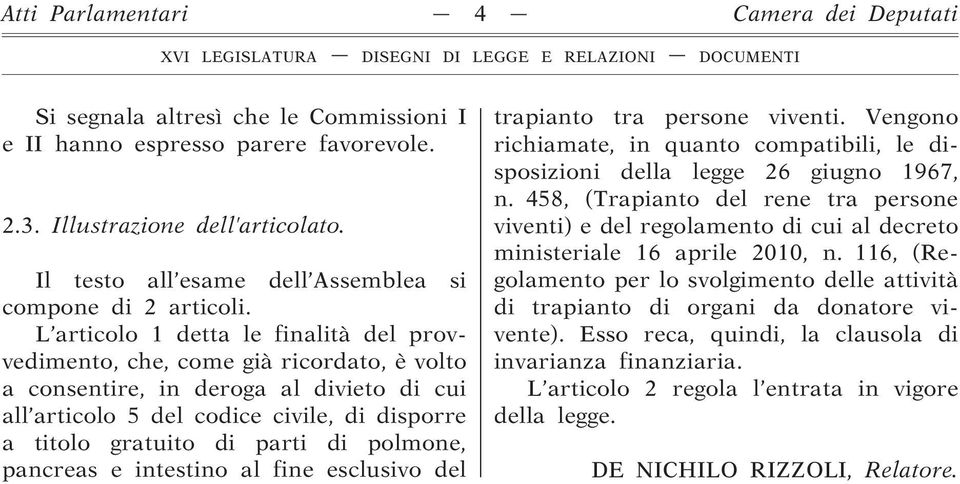 Atti Parlamentari — 4 — Camera dei Deputati

XVI LEGISLATURA — DISEGNI DI LEGGE E RELAZIONI — DOCUMENTI

Si segnala altresì che le Commissioni I e II hanno espresso parere favorevole.

2.3. Illustrazione dell'articolato.

Il testo all'esame dell'Assemblea si compone di 2 articoli.

L'articolo 1 detta le finalità del provvedimento, che, come già ricordato, è volto a consentire, in deroga al divieto di cui all'articolo 5 del codice civile, di disporre a titolo gratuito di parti di polmone, pancreas e intestino al fine esclusivo del trapianto tra persone viventi. Vengono richiamate, in quanto compatibili, le disposizioni della legge 26 giugno 1967, n. 458, (Trapianto del rene tra persone viventi) e del regolamento di cui al decreto ministeriale 16 aprile 2010, n. 116, (Regolamento per lo svolgimento delle attività di trapianto di organi da donatore vivente). Esso reca, quindi, la clausola di invarianza finanziaria.

L'articolo 2 regola l'entrata in vigore della legge.

DE NICHILO RIZZOLI, Relatore.